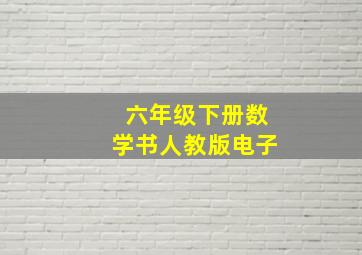 六年级下册数学书人教版电子